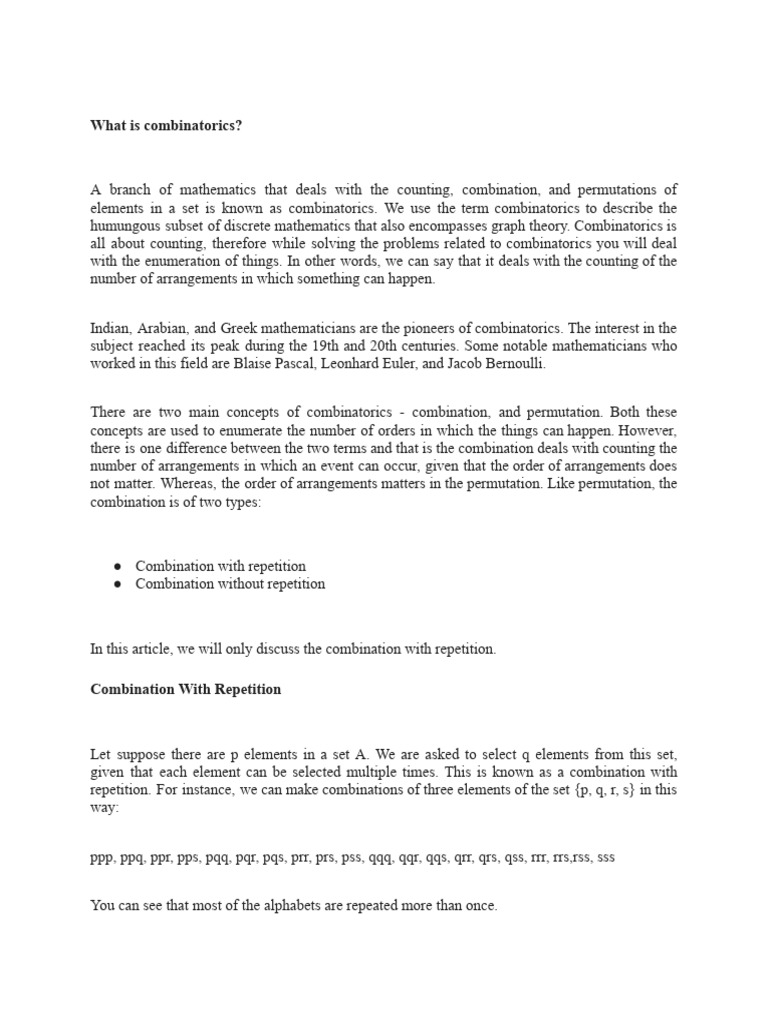 What is combinatorics?

A branch of mathematics that deals with the counting, combination, and permutations of elements in a set is known as combinatorics. We use the term combinatorics to describe the humungous subset of discrete mathematics that also encompasses graph theory. Combinatorics is all about counting, therefore while solving the problems related to combinatorics you will deal with the enumeration of things. In other words, we can say that it deals with the counting of the number of arrangements in which something can happen.

Indian, Arabian, and Greek mathematicians are the pioneers of combinatorics. The interest in the subject reached its peak during the 19th and 20th centuries. Some notable mathematicians who worked in this field are Blaise Pascal, Leonhard Euler, and Jacob Bernoulli.

There are two main concepts of combinatorics - combination, and permutation. Both these concepts are used to enumerate the number of orders in which the things can happen. However, there is one difference between the two terms and that is the combination deals with counting the number of arrangements in which an event can occur, given that the order of arrangements does not matter. Whereas, the order of arrangements matters in the permutation. Like permutation, the combination is of two types:

● Combination with repetition
● Combination without repetition

In this article, we will only discuss the combination with repetition.

Combination With Repetition

Let suppose there are p elements in a set A. We are asked to select q elements from this set, given that each element can be selected multiple times. This is known as a combination with repetition. For instance, we can make combinations of three elements of the set {p, q, r, s} in this way:

ppp, ppq, ppr, pps, pqq, pqr, pqs, prr, prs, pss, qqq, qqr, qqs, qrr, qrs, qss, rrr, rrs,rss, sss

You can see that most of the alphabets are repeated more than once.